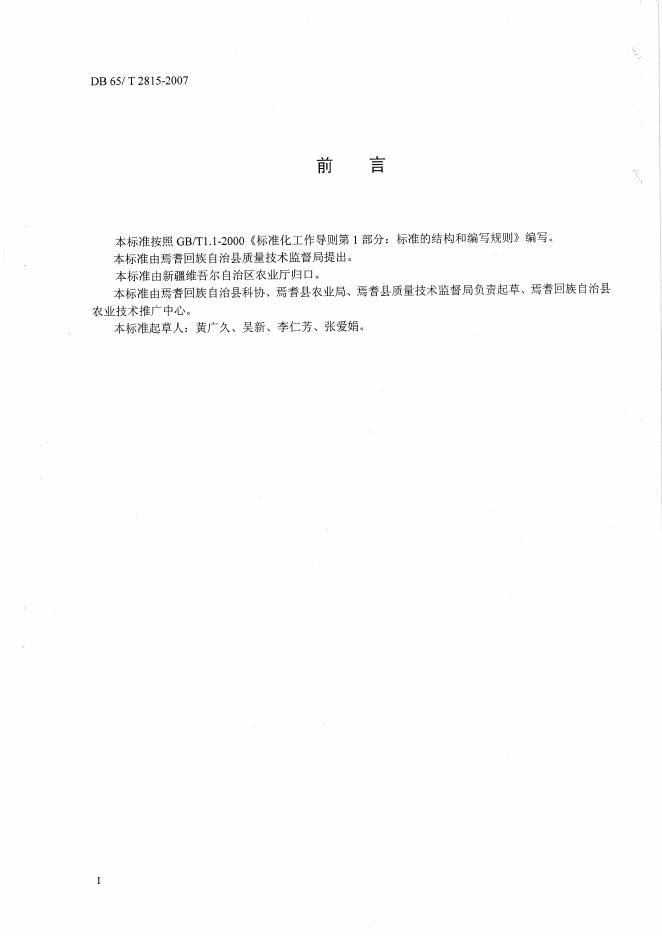 DB 65/ T 2815-2007

前　言

本标准按照 GB/T1.1-2000《标准化工作导则第 1 部分：标准的结构和编写规则》编写。

本标准由焉耆回族自治县质量技术监督局提出。

本标准由新疆维吾尔自治区农业厅归口。

本标准由焉耆回族自治县科协、焉耆县农业局、焉耆县质量技术监督局负责起草、焉耆回族自治县农业技术推广中心。

本标准起草人：黄广久、吴新、李仁芳、张爱娟。

I